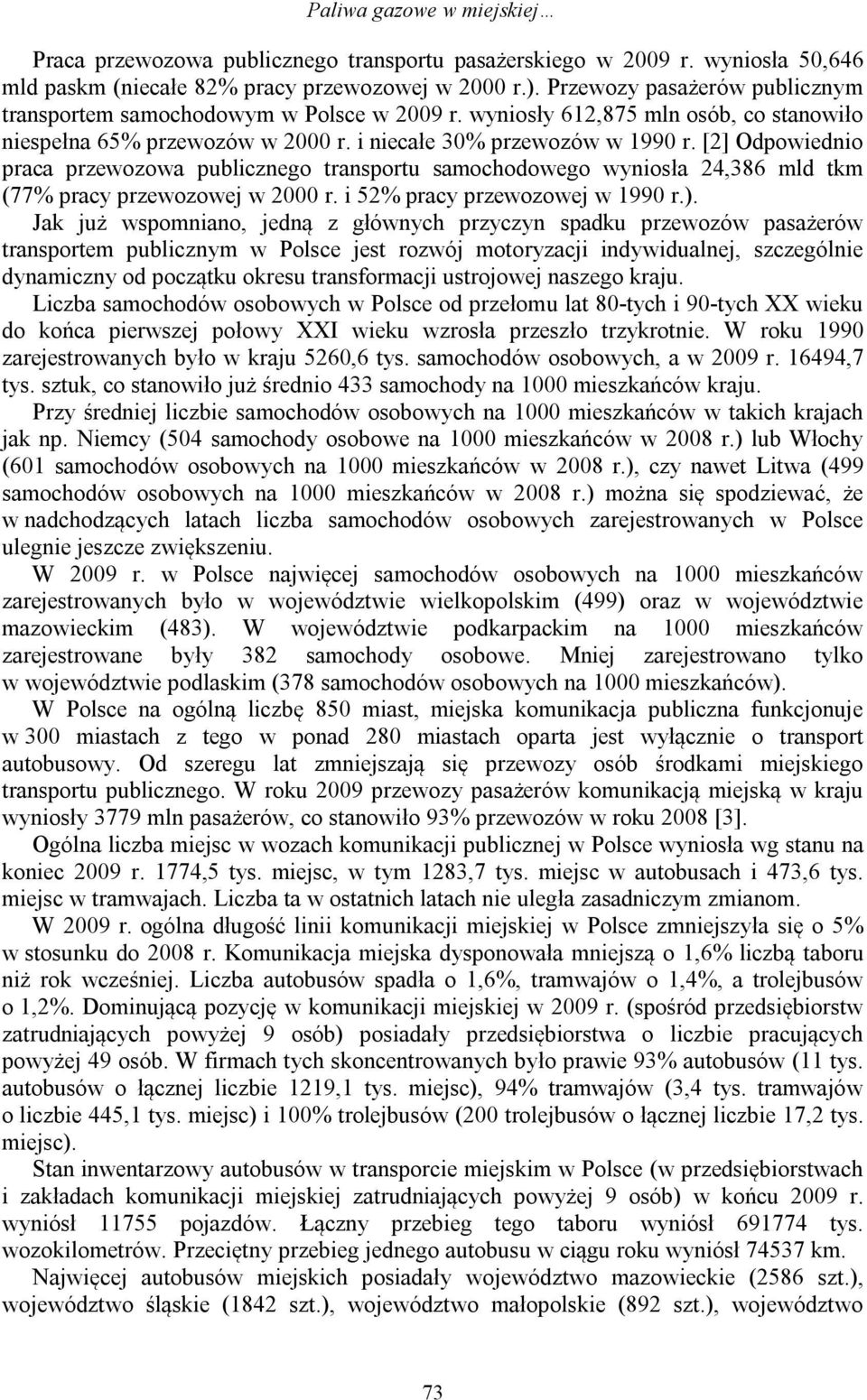 Paliwa gazowe w miejskiej…

Praca przewozowa publicznego transportu pasażerskiego w 2009 r. wyniosła 50,646 mld paskm (niecałe 82% pracy przewozowej w 2000 r.). Przewozy pasażerów publicznym transportem samochodowym w Polsce w 2009 r. wyniosły 612,875 mln osób, co stanowiło niespełna 65% przewozów w 2000 r. i niecałe 30% przewozów w 1990 r. [2] Odpowiednio praca przewozowa publicznego transportu samochodowego wyniosła 24,386 mld tkm (77% pracy przewozowej w 2000 r. i 52% pracy przewozowej w 1990 r.).

Jak już wspomniano, jedną z głównych przyczyn spadku przewozów pasażerów transportem publicznym w Polsce jest rozwój motoryzacji indywidualnej, szczególnie dynamiczny od początku okresu transformacji ustrojowej naszego kraju.

Liczba samochodów osobowych w Polsce od przełomu lat 80-tych i 90-tych XX wieku do końca pierwszej połowy XXI wieku wzrosła przeszło trzykrotnie. W roku 1990 zarejestrowanych było w kraju 5260,6 tys. samochodów osobowych, a w 2009 r. 16494,7 tys. sztuk, co stanowiło już średnio 433 samochody na 1000 mieszkańców kraju.

Przy średniej liczbie samochodów osobowych na 1000 mieszkańców w takich krajach jak np. Niemcy (504 samochody osobowe na 1000 mieszkańców w 2008 r.) lub Włochy (601 samochodów osobowych na 1000 mieszkańców w 2008 r.), czy nawet Litwa (499 samochodów osobowych na 1000 mieszkańców w 2008 r.) można się spodziewać, że w nadchodzących latach liczba samochodów osobowych zarejestrowanych w Polsce ulegnie jeszcze zwiększeniu.

W 2009 r. w Polsce najwięcej samochodów osobowych na 1000 mieszkańców zarejestrowanych było w województwie wielkopolskim (499) oraz w województwie mazowieckim (483). W województwie podkarpackim na 1000 mieszkańców zarejestrowane były 382 samochody osobowe. Mniej zarejestrowano tylko w województwie podlaskim (378 samochodów osobowych na 1000 mieszkańców).

W Polsce na ogólną liczbę 850 miast, miejska komunikacja publiczna funkcjonuje w 300 miastach z tego w ponad 280 miastach oparta jest wyłącznie o transport autobusowy. Od szeregu lat zmniejszają się przewozy osób środkami miejskiego transportu publicznego. W roku 2009 przewozy pasażerów komunikacją miejską w kraju wyniosły 3779 mln pasażerów, co stanowiło 93% przewozów w roku 2008 [3].

Ogólna liczba miejsc w wozach komunikacji publicznej w Polsce wyniosła wg stanu na koniec 2009 r. 1774,5 tys. miejsc, w tym 1283,7 tys. miejsc w autobusach i 473,6 tys. miejsc w tramwajach. Liczba ta w ostatnich latach nie uległa zasadniczym zmianom.

W 2009 r. ogólna długość linii komunikacji miejskiej w Polsce zmniejszyła się o 5% w stosunku do 2008 r. Komunikacja miejska dysponowała mniejszą o 1,6% liczbą taboru niż rok wcześniej. Liczba autobusów spadła o 1,6%, tramwajów o 1,4%, a trolejbusów o 1,2%. Dominującą pozycję w komunikacji miejskiej w 2009 r. (spośród przedsiębiorstw zatrudniających powyżej 9 osób) posiadały przedsiębiorstwa o liczbie pracujących powyżej 49 osób. W firmach tych skoncentrowanych było prawie 93% autobusów (11 tys. autobusów o łącznej liczbie 1219,1 tys. miejsc), 94% tramwajów (3,4 tys. tramwajów o liczbie 445,1 tys. miejsc) i 100% trolejbusów (200 trolejbusów o łącznej liczbie 17,2 tys. miejsc).

Stan inwentarzowy autobusów w transporcie miejskim w Polsce (w przedsiębiorstwach i zakładach komunikacji miejskiej zatrudniających powyżej 9 osób) w końcu 2009 r. wyniósł 11755 pojazdów. Łączny przebieg tego taboru wyniósł 691774 tys. wozokilometrów. Przeciętny przebieg jednego autobusu w ciągu roku wyniósł 74537 km.

Najwięcej autobusów miejskich posiadały województwo mazowieckie (2586 szt.), województwo śląskie (1842 szt.), województwo małopolskie (892 szt.), województwo

73